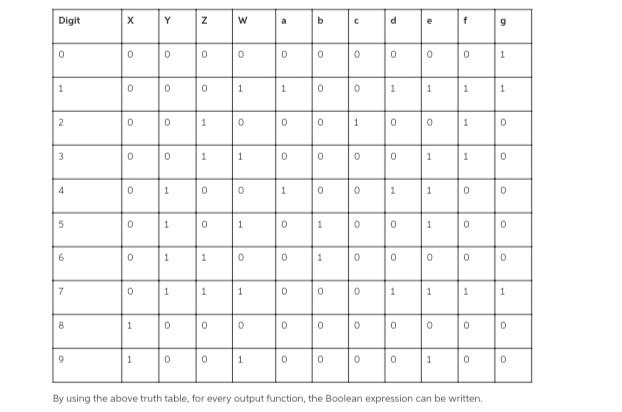 | Digit | X | Y | Z | W | a | b | c | d | e | f | g |
|---|---|---|---|---|---|---|---|---|---|---|---|
| 0 | 0 | 0 | 0 | 0 | 0 | 0 | 0 | 0 | 0 | 0 | 1 |
| 1 | 0 | 0 | 0 | 1 | 1 | 0 | 0 | 1 | 1 | 1 | 1 |
| 2 | 0 | 0 | 1 | 0 | 0 | 0 | 1 | 0 | 0 | 1 | 0 |
| 3 | 0 | 0 | 1 | 1 | 0 | 0 | 0 | 0 | 1 | 1 | 0 |
| 4 | 0 | 1 | 0 | 0 | 1 | 0 | 0 | 1 | 1 | 0 | 0 |
| 5 | 0 | 1 | 0 | 1 | 0 | 1 | 0 | 0 | 1 | 0 | 0 |
| 6 | 0 | 1 | 1 | 0 | 0 | 1 | 0 | 0 | 0 | 0 | 0 |
| 7 | 0 | 1 | 1 | 1 | 0 | 0 | 0 | 1 | 1 | 1 | 1 |
| 8 | 1 | 0 | 0 | 0 | 0 | 0 | 0 | 0 | 0 | 0 | 0 |
| 9 | 1 | 0 | 0 | 1 | 0 | 0 | 0 | 0 | 1 | 0 | 0 |

By using the above truth table, for every output function, the Boolean expression can be written.